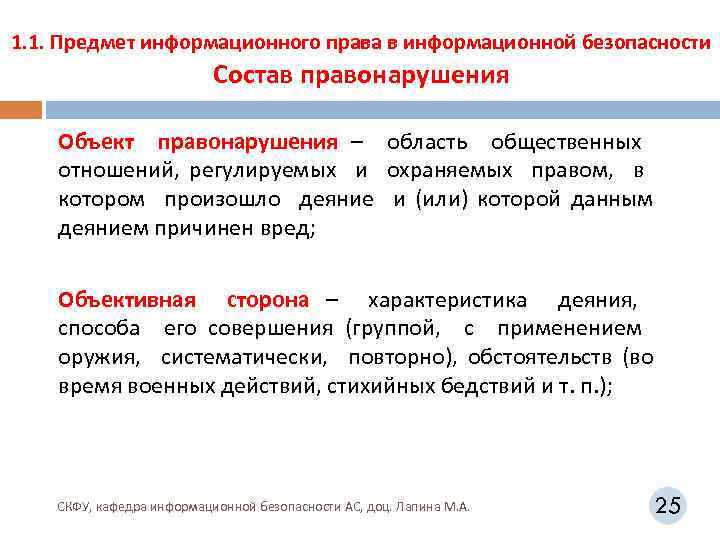 1.1. Предмет информационного права в информационной безопасности
Состав правонарушения

Объект правонарушения – область общественных отношений, регулируемых и охраняемых правом, в котором произошло деяние и (или) которой данным деянием причинен вред;

Объективная сторона – характеристика деяния, способа его совершения (группой, с применением оружия, систематически, повторно), обстоятельств (во время военных действий, стихийных бедствий и т. п.);

СКФУ, кафедра информационной безопасности АС, доц. Лапина М.А.

25